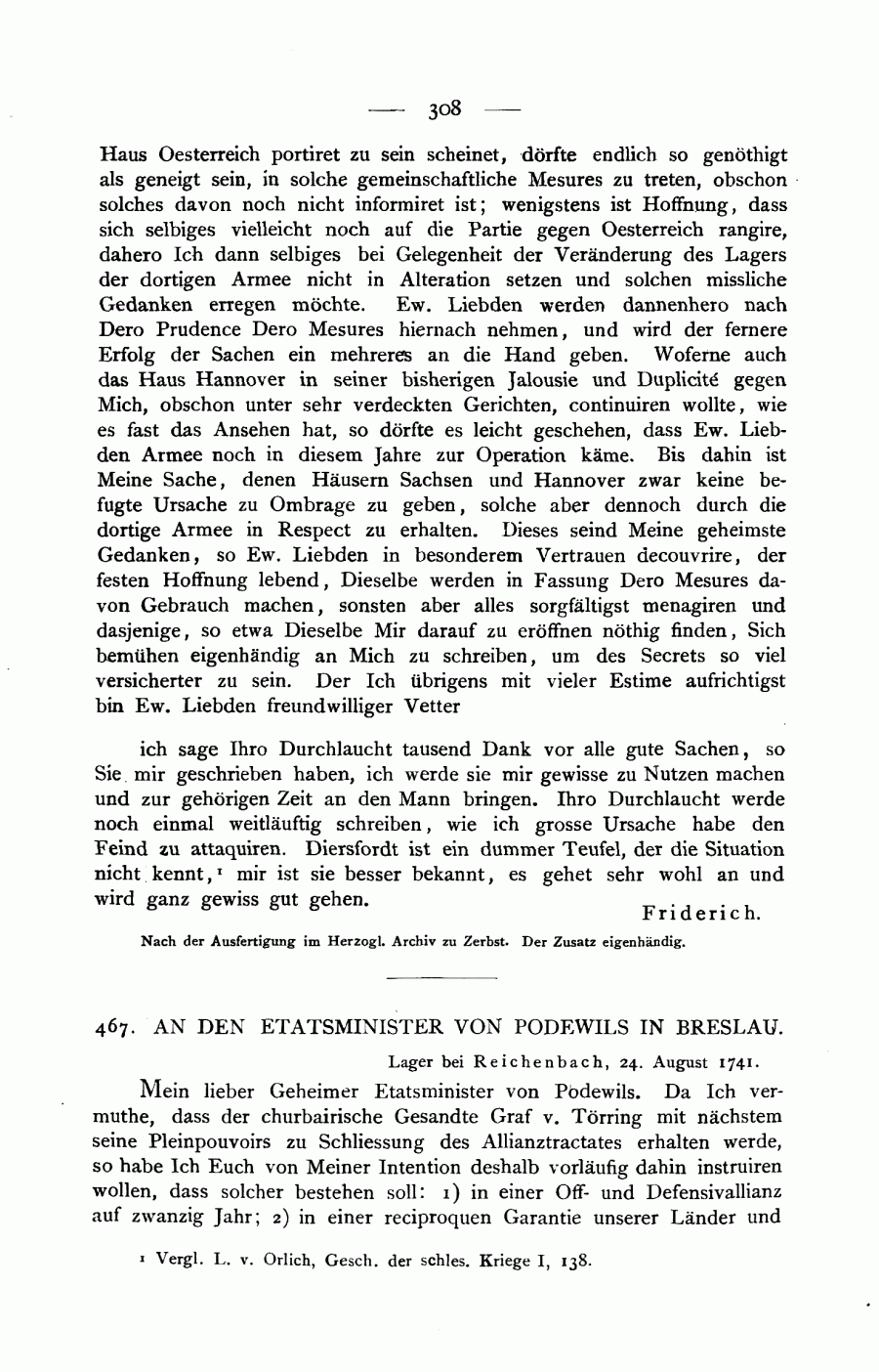 — 308 —

Haus Oesterreich portiret zu sein scheinet, dörfte endlich so genöthigt als geneigt sein, in solche gemeinschaftliche Mesures zu treten, obschon solches davon noch nicht informiret ist; wenigstens ist Hoffnung, dass sich selbiges vielleicht noch auf die Partie gegen Oesterreich rangire, dahero Ich dann selbiges bei Gelegenheit der Veränderung des Lagers der dortigen Armee nicht in Alteration setzen und solchen missliche Gedanken erregen möchte. Ew. Liebden werden dannenhero nach Dero Prudence Dero Mesures hiernach nehmen, und wird der fernere Erfolg der Sachen ein mehreres an die Hand geben. Woferne auch das Haus Hannover in seiner bisherigen Jalousie und Duplicité gegen Mich, obschon unter sehr verdeckten Gerichten, continuiren wollte, wie es fast das Ansehen hat, so dörfte es leicht geschehen, dass Ew. Liebden Armee noch in diesem Jahre zur Operation käme. Bis dahin ist Meine Sache, denen Häusern Sachsen und Hannover zwar keine befugte Ursache zu Ombrage zu geben, solche aber dennoch durch die dortige Armee in Respect zu erhalten. Dieses seind Meine geheimste Gedanken, so Ew. Liebden in besonderem Vertrauen decouvrire, der festen Hoffnung lebend, Dieselbe werden in Fassung Dero Mesures davon Gebrauch machen, sonsten aber alles sorgfältigst menagiren und dasjenige, so etwa Dieselbe Mir darauf zu eröffnen nöthig finden, Sich bemühen eigenhändig an Mich zu schreiben, um des Secrets so viel versicherter zu sein. Der Ich übrigens mit vieler Estime aufrichtigst bin Ew. Liebden freundwilliger Vetter

ich sage Ihro Durchlaucht tausend Dank vor alle gute Sachen, so Sie mir geschrieben haben, ich werde sie mir gewisse zu Nutzen machen und zur gehörigen Zeit an den Mann bringen. Ihro Durchlaucht werde noch einmal weitläuftig schreiben, wie ich grosse Ursache habe den Feind zu attaquiren. Diersfordt ist ein dummer Teufel, der die Situation nicht kennt,¹ mir ist sie besser bekannt, es gehet sehr wohl an und wird ganz gewiss gut gehen.

Friderich.

Nach der Ausfertigung im Herzogl. Archiv zu Zerbst. Der Zusatz eigenhändig.

467. AN DEN ETATSMINISTER VON PODEWILS IN BRESLAU.

Lager bei Reichenbach, 24. August 1741.

Mein lieber Geheimer Etatsminister von Podewils. Da Ich vermuthe, dass der churbairische Gesandte Graf v. Törring mit nächstem seine Pleinpouvoirs zu Schliessung des Allianztractates erhalten werde, so habe Ich Euch von Meiner Intention deshalb vorläufig dahin instruiren wollen, dass solcher bestehen soll: 1) in einer Off- und Defensivallianz auf zwanzig Jahr; 2) in einer reciproquen Garantie unserer Länder und

¹ Vergl. L. v. Orlich, Gesch. der schles. Kriege I, 138.